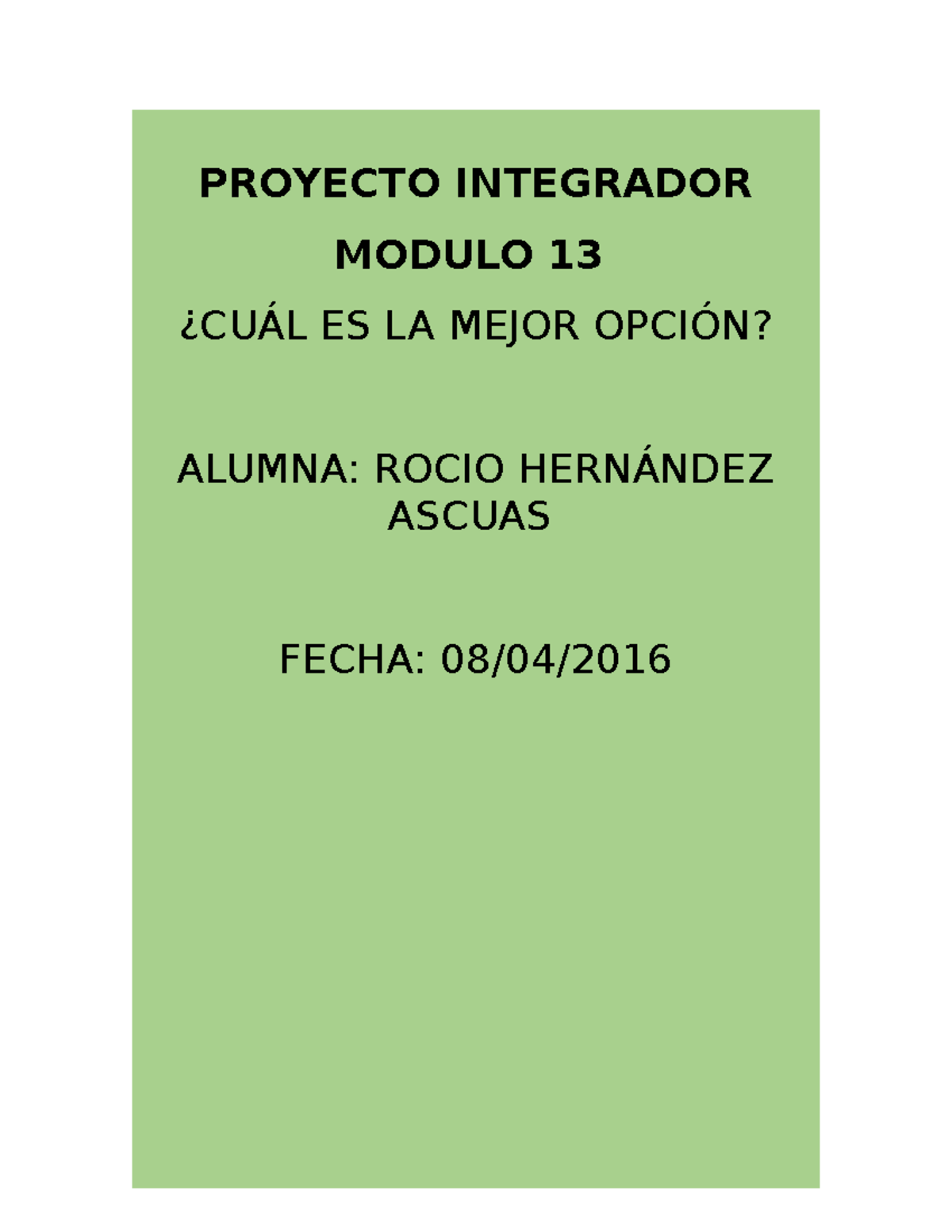 PROYECTO INTEGRADOR

MODULO 13

¿CUÁL ES LA MEJOR OPCIÓN?

ALUMNA: ROCIO HERNÁNDEZ ASCUAS

FECHA: 08/04/2016